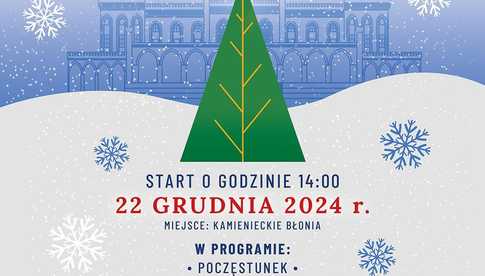 START O GODZINIE 14:00
22 GRUDNIA 2024 r.
MIEJSCE: KAMIENIECKIE BŁONIA

W PROGRAMIE:
• POCZĘSTUNEK •